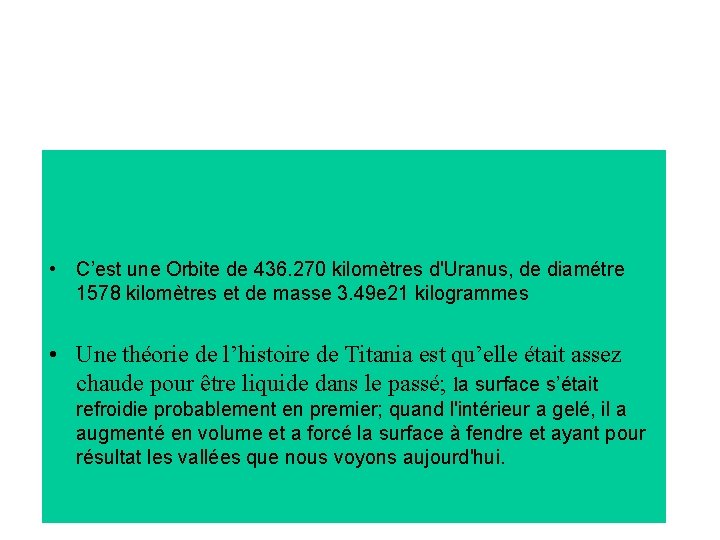 • C’est une Orbite de 436.270 kilomètres d'Uranus, de diamétre 1578 kilomètres et de masse 3.49e21 kilogrammes

• Une théorie de l’histoire de Titania est qu’elle était assez chaude pour être liquide dans le passé; la surface s’était refroidie probablement en premier; quand l'intérieur a gelé, il a augmenté en volume et a forcé la surface à fendre et ayant pour résultat les vallées que nous voyons aujourd'hui.